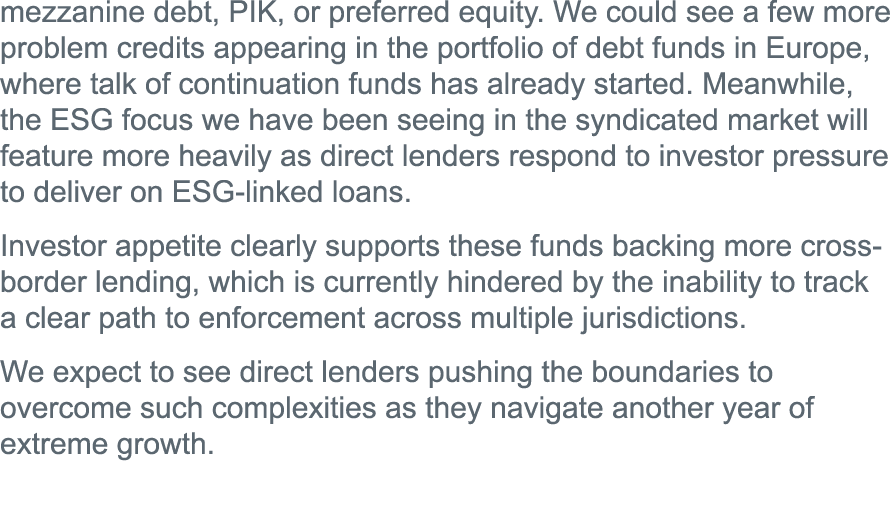 mezzanine debt, PIK, or preferred equity. We could see a few more problem credits appearing in the portfolio of debt funds in Europe, where talk of continuation funds has already started. Meanwhile, the ESG focus we have been seeing in the syndicated market will feature more heavily as direct lenders respond to investor pressure to deliver on ESG-linked loans.

Investor appetite clearly supports these funds backing more cross-border lending, which is currently hindered by the inability to track a clear path to enforcement across multiple jurisdictions.

We expect to see direct lenders pushing the boundaries to overcome such complexities as they navigate another year of extreme growth.